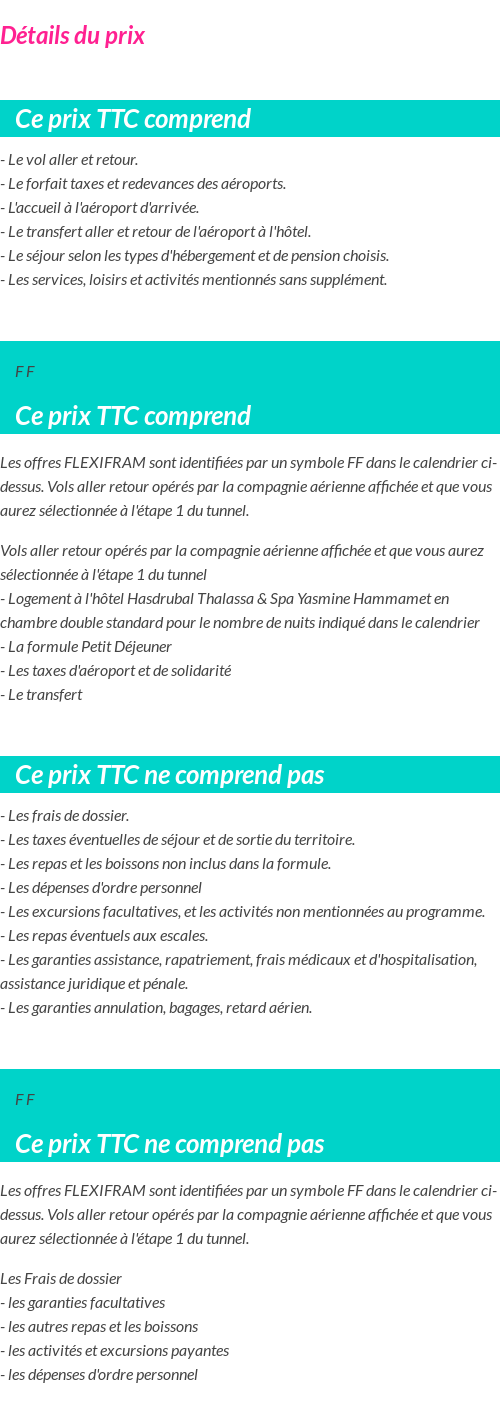 Détails du prix

Ce prix TTC comprend

- Le vol aller et retour.
- Le forfait taxes et redevances des aéroports.
- L'accueil à l'aéroport d'arrivée.
- Le transfert aller et retour de l'aéroport à l'hôtel.
- Le séjour selon les types d'hébergement et de pension choisis.
- Les services, loisirs et activités mentionnés sans supplément.

F F

Ce prix TTC comprend

Les offres FLEXIFRAM sont identifiées par un symbole FF dans le calendrier ci-dessus. Vols aller retour opérés par la compagnie aérienne affichée et que vous aurez sélectionnée à l'étape 1 du tunnel.

Vols aller retour opérés par la compagnie aérienne affichée et que vous aurez sélectionnée à l'étape 1 du tunnel
- Logement à l'hôtel Hasdrubal Thalassa & Spa Yasmine Hammamet en chambre double standard pour le nombre de nuits indiqué dans le calendrier
- La formule Petit Déjeuner
- Les taxes d'aéroport et de solidarité
- Le transfert

Ce prix TTC ne comprend pas

- Les frais de dossier.
- Les taxes éventuelles de séjour et de sortie du territoire.
- Les repas et les boissons non inclus dans la formule.
- Les dépenses d'ordre personnel
- Les excursions facultatives, et les activités non mentionnées au programme.
- Les repas éventuels aux escales.
- Les garanties assistance, rapatriement, frais médicaux et d'hospitalisation, assistance juridique et pénale.
- Les garanties annulation, bagages, retard aérien.

F F

Ce prix TTC ne comprend pas

Les offres FLEXIFRAM sont identifiées par un symbole FF dans le calendrier ci-dessus. Vols aller retour opérés par la compagnie aérienne affichée et que vous aurez sélectionnée à l'étape 1 du tunnel.

Les Frais de dossier
- les garanties facultatives
- les autres repas et les boissons
- les activités et excursions payantes
- les dépenses d'ordre personnel